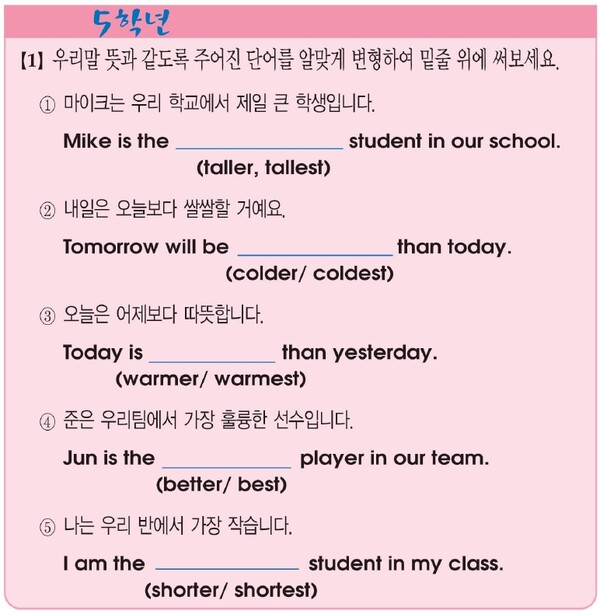 5학년

【1】 우리말 뜻과 같도록 주어진 단어를 알맞게 변형하여 밑줄 위에 써보세요.

① 마이크는 우리 학교에서 제일 큰 학생입니다.

Mike is the ________________ student in our school.
(taller, tallest)

② 내일은 오늘보다 쌀쌀할 거예요.

Tomorrow will be ________________ than today.
(colder/ coldest)

③ 오늘은 어제보다 따뜻합니다.

Today is ____________ than yesterday.
(warmer/ warmest)

④ 준은 우리팀에서 가장 훌륭한 선수입니다.

Jun is the ____________ player in our team.
(better/ best)

⑤ 나는 우리 반에서 가장 작습니다.

I am the ______________ student in my class.
(shorter/ shortest)